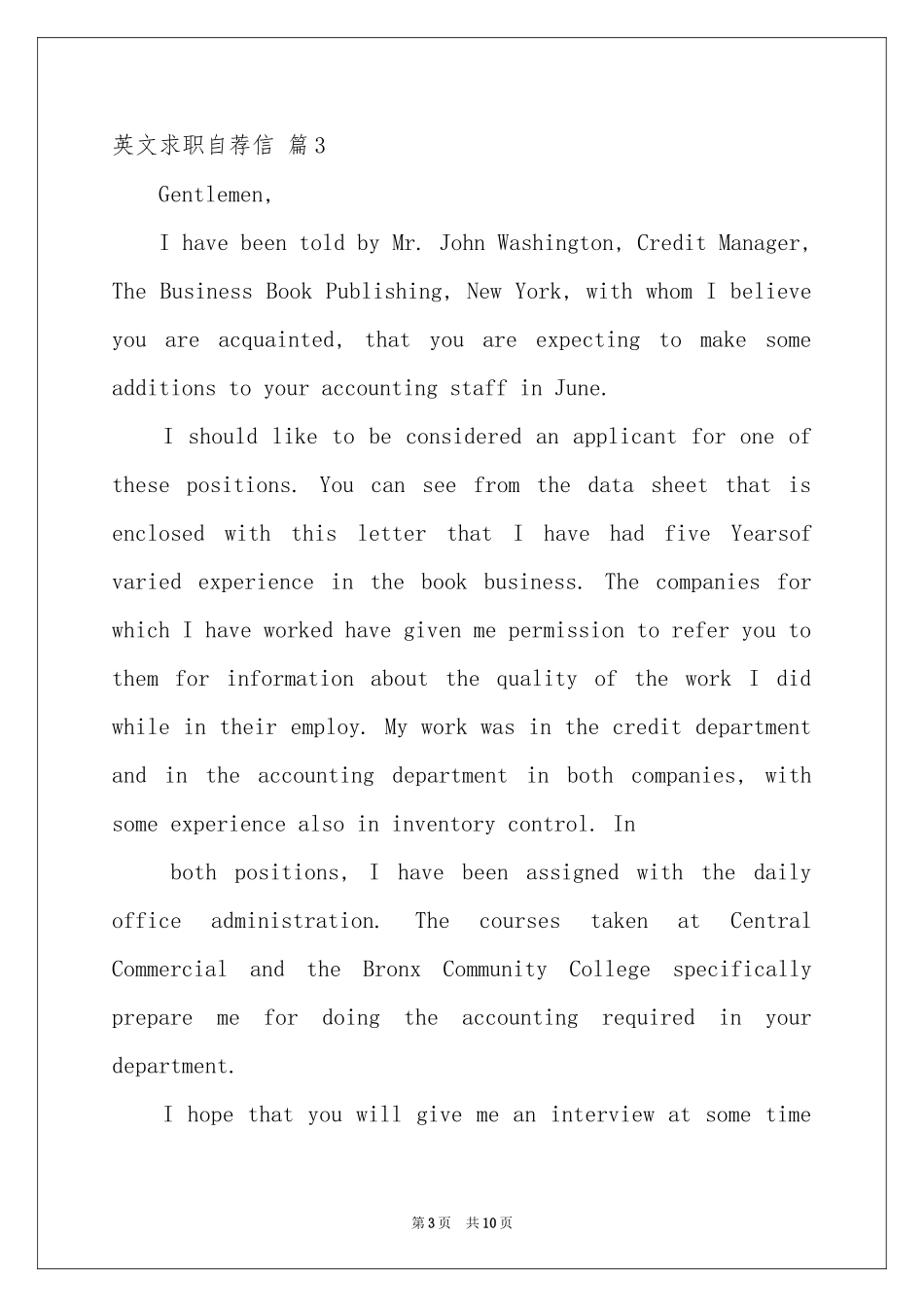 英文求职自荐信 篇3

Gentlemen,

I have been told by Mr. John Washington, Credit Manager, The Business Book Publishing, New York, with whom I believe you are acquainted, that you are expecting to make some additions to your accounting staff in June.

I should like to be considered an applicant for one of these positions. You can see from the data sheet that is enclosed with this letter that I have had five Yearsof varied experience in the book business. The companies for which I have worked have given me permission to refer you to them for information about the quality of the work I did while in their employ. My work was in the credit department and in the accounting department in both companies, with some experience also in inventory control. In

both positions, I have been assigned with the daily office administration. The courses taken at Central Commercial and the Bronx Community College specifically prepare me for doing the accounting required in your department.

I hope that you will give me an interview at some time

第3页 共10页